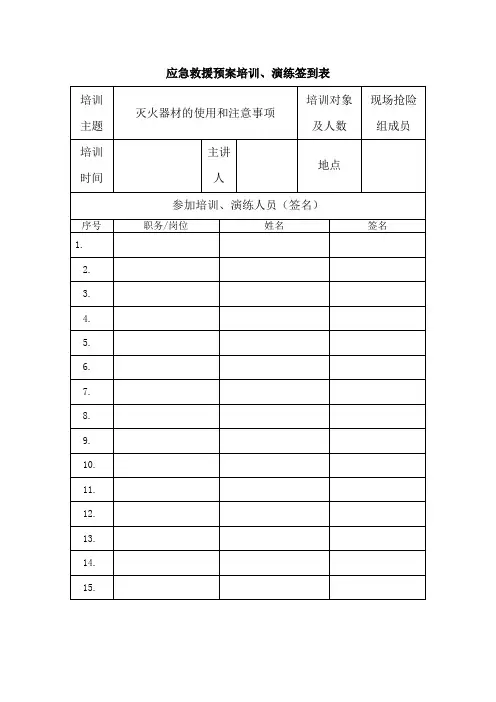 应急救援预案培训、演练签到表

| 培训主题 | 灭火器材的使用和注意事项 | | | 培训对象及人数 | 现场抢险组成员 |
|---|---|---|---|---|---|
| 培训时间 | | 主讲人 | | 地点 | |

参加培训、演练人员（签名）

| 序号 | 职务/岗位 | 姓名 | 签名 |
|---|---|---|---|
| 1. | | | |
| 2. | | | |
| 3. | | | |
| 4. | | | |
| 5. | | | |
| 6. | | | |
| 7. | | | |
| 8. | | | |
| 9. | | | |
| 10. | | | |
| 11. | | | |
| 12. | | | |
| 13. | | | |
| 14. | | | |
| 15. | | | |